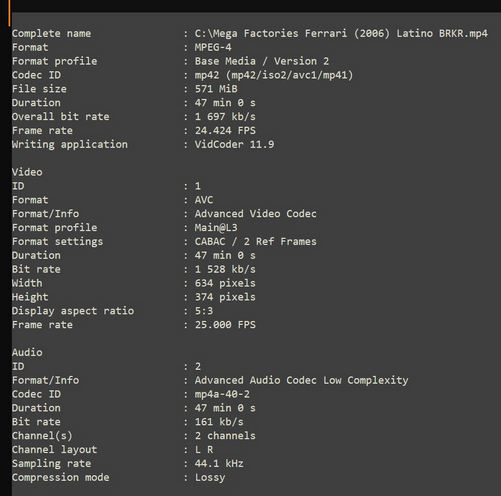 Complete name : C:\Mega Factories Ferrari (2006) Latino BRKR.mp4
Format : MPEG-4
Format profile : Base Media / Version 2
Codec ID : mp42 (mp42/iso2/avc1/mp41)
File size : 571 MiB
Duration : 47 min 0 s
Overall bit rate : 1 697 kb/s
Frame rate : 24.424 FPS
Writing application : VidCoder 11.9

Video
ID : 1
Format : AVC
Format/Info : Advanced Video Codec
Format profile : Main@L3
Format settings : CABAC / 2 Ref Frames
Duration : 47 min 0 s
Bit rate : 1 528 kb/s
Width : 634 pixels
Height : 374 pixels
Display aspect ratio : 5:3
Frame rate : 25.000 FPS

Audio
ID : 2
Format/Info : Advanced Audio Codec Low Complexity
Codec ID : mp4a-40-2
Duration : 47 min 0 s
Bit rate : 161 kb/s
Channel(s) : 2 channels
Channel layout : L R
Sampling rate : 44.1 kHz
Compression mode : Lossy